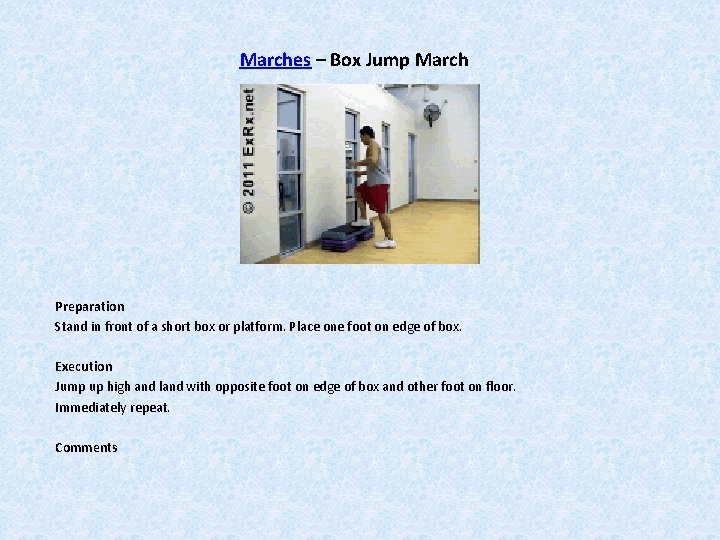 Marches – Box Jump March

© 2011 ExRx.net

Preparation
Stand in front of a short box or platform. Place one foot on edge of box.

Execution
Jump up high and land with opposite foot on edge of box and other foot on floor. Immediately repeat.

Comments